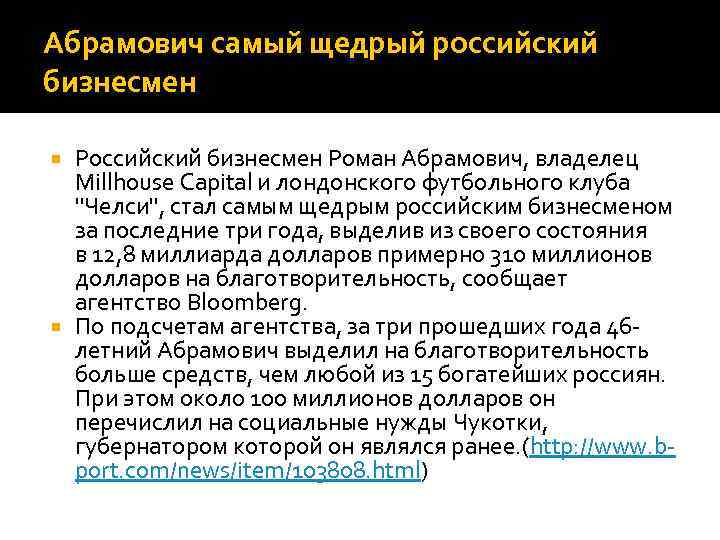 Абрамович самый щедрый российский бизнесмен

Российский бизнесмен Роман Абрамович, владелец Millhouse Capital и лондонского футбольного клуба "Челси", стал самым щедрым российским бизнесменом за последние три года, выделив из своего состояния в 12,8 миллиарда долларов примерно 310 миллионов долларов на благотворительность, сообщает агентство Bloomberg.

По подсчетам агентства, за три прошедших года 46-летний Абрамович выделил на благотворительность больше средств, чем любой из 15 богатейших россиян. При этом около 100 миллионов долларов он перечислил на социальные нужды Чукотки, губернатором которой он являлся ранее.(http://www.b-port.com/news/item/103808.html)